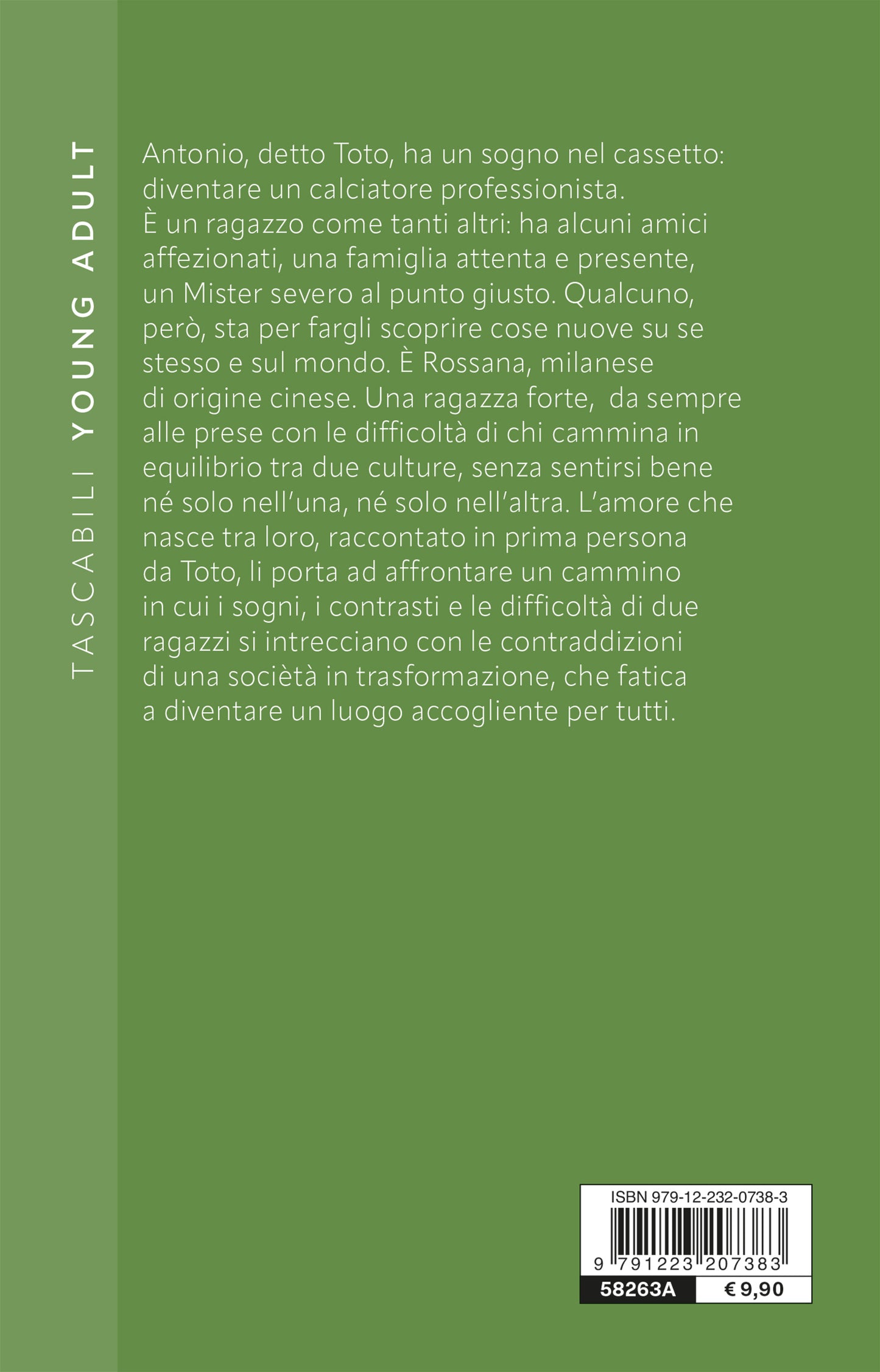 TASCABILI YOUNG ADULT

Antonio, detto Toto, ha un sogno nel cassetto: diventare un calciatore professionista.
È un ragazzo come tanti altri: ha alcuni amici affezionati, una famiglia attenta e presente, un Mister severo al punto giusto. Qualcuno, però, sta per fargli scoprire cose nuove su se stesso e sul mondo. È Rossana, milanese di origine cinese. Una ragazza forte, da sempre alle prese con le difficoltà di chi cammina in equilibrio tra due culture, senza sentirsi bene né solo nell'una, né solo nell'altra. L'amore che nasce tra loro, raccontato in prima persona da Toto, li porta ad affrontare un cammino in cui i sogni, i contrasti e le difficoltà di due ragazzi si intrecciano con le contraddizioni di una società in trasformazione, che fatica a diventare un luogo accogliente per tutti.

ISBN 979-12-232-0738-3

9 791223 207383

58263A

€ 9,90